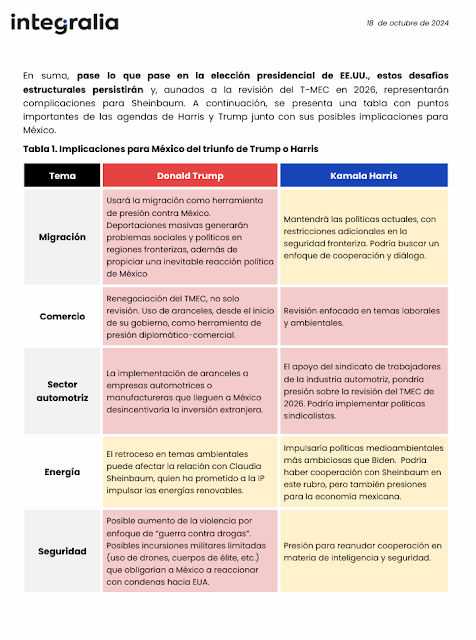 integralia

18 de octubre de 2024

En suma, pase lo que pase en la elección presidencial de EE.UU., estos desafíos estructurales persistirán y, aunados a la revisión del T-MEC en 2026, representarán complicaciones para Sheinbaum. A continuación, se presenta una tabla con puntos importantes de las agendas de Harris y Trump junto con sus posibles implicaciones para México.

Tabla 1. Implicaciones para México del triunfo de Trump o Harris

| Tema | Donald Trump | Kamala Harris |
|---|---|---|
| Migración | Usará la migración como herramienta de presión contra México. Deportaciones masivas generarán problemas sociales y políticos en regiones fronterizas, además de propiciar una inevitable reacción política de México | Mantendrá las políticas actuales, con restricciones adicionales en la seguridad fronteriza. Podría buscar un enfoque de cooperación y diálogo. |
| Comercio | Renegociación del TMEC, no solo revisión. Uso de aranceles, desde el inicio de su gobierno, como herramienta de presión diplomático-comercial. | Revisión enfocada en temas laborales y ambientales. |
| Sector automotriz | La implementación de aranceles a empresas automotrices o manufactureras que lleguen a México desincentivaría la inversión extranjera. | El apoyo del sindicato de trabajadores de la industria automotriz, pondría presión sobre la revisión del TMEC de 2026. Podría implementar políticas sindicalistas. |
| Energía | El retroceso en temas ambientales puede afectar la relación con Claudia Sheinbaum, quien ha prometido a la IP impulsar las energías renovables. | Impulsaría políticas medioambientales más ambiciosas que Biden. Podría haber cooperación con Sheinbaum en este rubro, pero también presiones para la economía mexicana. |
| Seguridad | Posible aumento de la violencia por enfoque de "guerra contra drogas". Posibles incursiones militares limitadas (uso de drones, cuerpos de élite, etc.) que obligarían a México a reaccionar con condenas hacia EUA. | Presión para reanudar cooperación en materia de inteligencia y seguridad. |